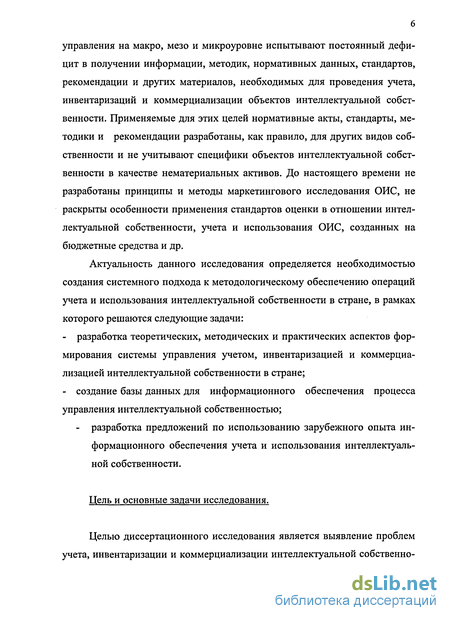 6

управления на макро, мезо и микроуровне испытывают постоянный дефицит в получении информации, методик, нормативных данных, стандартов, рекомендации и других материалов, необходимых для проведения учета, инвентаризаций и коммерциализации объектов интеллектуальной собственности. Применяемые для этих целей нормативные акты, стандарты, методики и рекомендации разработаны, как правило, для других видов собственности и не учитывают специфики объектов интеллектуальной собственности в качестве нематериальных активов. До настоящего времени не разработаны принципы и методы маркетингового исследования ОИС, не раскрыты особенности применения стандартов оценки в отношении интеллектуальной собственности, учета и использования ОИС, созданных на бюджетные средства и др.

Актуальность данного исследования определяется необходимостью создания системного подхода к методологическому обеспечению операций учета и использования интеллектуальной собственности в стране, в рамках которого решаются следующие задачи:

- разработка теоретических, методических и практических аспектов формирования системы управления учетом, инвентаризацией и коммерциализацией интеллектуальной собственности в стране;

- создание базы данных для информационного обеспечения процесса управления интеллектуальной собственностью;

- разработка предложений по использованию зарубежного опыта информационного обеспечения учета и использования интеллектуальной собственности.

Цель и основные задачи исследования.

Целью диссертационного исследования является выявление проблем учета, инвентаризации и коммерциализации интеллектуальной собственно-

dsLib.net
библиотека диссертаций